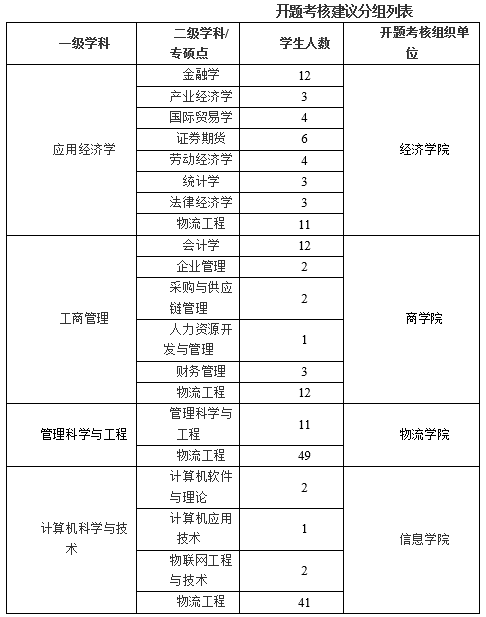 开题考核建议分组列表

| 一级学科 | 二级学科/专硕点 | 学生人数 | 开题考核组织单位 |
|---|---|---|---|
| 应用经济学 | 金融学 | 12 | 经济学院 |
| | 产业经济学 | 3 | |
| | 国际贸易学 | 4 | |
| | 证券期货 | 6 | |
| | 劳动经济学 | 4 | |
| | 统计学 | 3 | |
| | 法律经济学 | 3 | |
| | 物流工程 | 11 | |
| 工商管理 | 会计学 | 12 | 商学院 |
| | 企业管理 | 2 | |
| | 采购与供应链管理 | 2 | |
| | 人力资源开发与管理 | 1 | |
| | 财务管理 | 3 | |
| | 物流工程 | 12 | |
| 管理科学与工程 | 管理科学与工程 | 11 | 物流学院 |
| | 物流工程 | 49 | |
| 计算机科学与技术 | 计算机软件与理论 | 2 | 信息学院 |
| | 计算机应用技术 | 1 | |
| | 物联网工程与技术 | 2 | |
| | 物流工程 | 41 | |